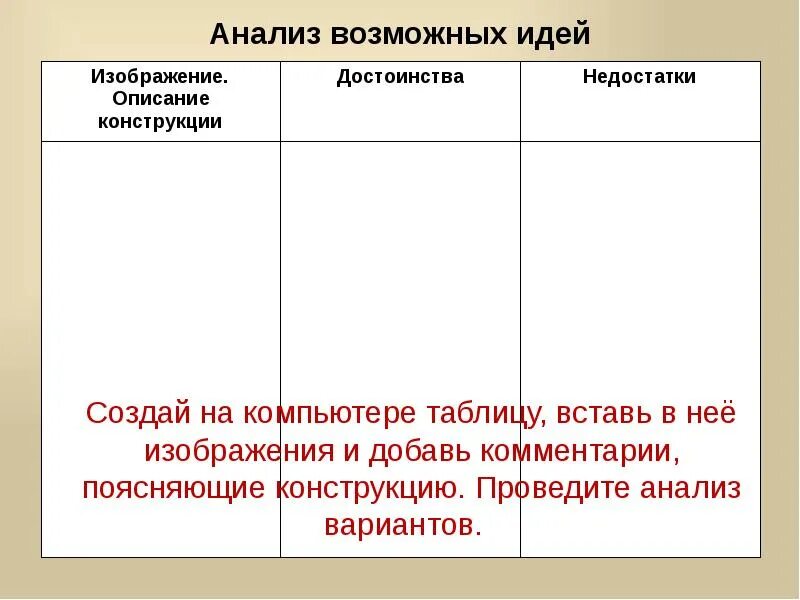 Анализ возможных идей

| Изображение. Описание конструкции | Достоинства | Недостатки |
|---|---|---|
| | | |

Создай на компьютере таблицу, вставь в неё изображения и добавь комментарии, поясняющие конструкцию. Проведите анализ вариантов.